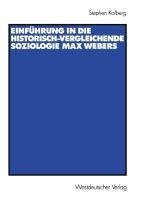 Stephen Kalberg

EINFÜHRUNG IN DIE HISTORISCH-VERGLEICHENDE SOZIOLOGIE MAX WEBERS

Westdeutscher Verlag